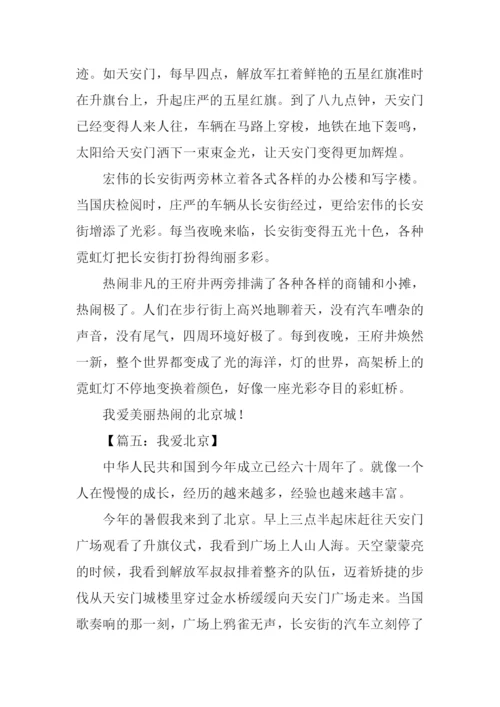 迹。如天安门，每早四点，解放军扛着鲜艳的五星红旗准时在升旗台上，升起庄严的五星红旗。到了八九点钟，天安门已经变得人来人往，车辆在马路上穿梭，地铁在地下轰鸣，太阳给天安门洒下一束束金光，让天安门变得更加辉煌。

宏伟的长安街两旁林立着各式各样的办公楼和写字楼。当国庆检阅时，庄严的车辆从长安街经过，更给宏伟的长安街增添了光彩。每当夜晚来临，长安街变得五光十色，各种霓虹灯把长安街打扮得绚丽多彩。

热闹非凡的王府井两旁排满了各种各样的商铺和小摊，热闹极了。人们在步行街上高兴地聊着天，没有汽车嘈杂的声音，没有尾气，四周环境好极了。每到夜晚，王府井焕然一新，整个世界都变成了光的海洋，灯的世界，高架桥上的霓虹灯不停地变换着颜色，好像一座光彩夺目的彩虹桥。

我爱美丽热闹的北京城！

【篇五：我爱北京】

中华人民共和国到今年成立已经六十周年了。就像一个人在慢慢的成长，经历的越来越多，经验也越来越丰富。

今年的暑假我来到了北京。早上三点半起床赶往天安门广场观看了升旗仪式，我看到广场上人山人海。天空蒙蒙亮的时候，我看到解放军叔叔排着整齐的队伍，迈着矫捷的步伐从天安门城楼里穿过金水桥缓缓向天安门广场走来。当国歌奏响的那一刻，广场上鸦雀无声，长安街的汽车立刻停了